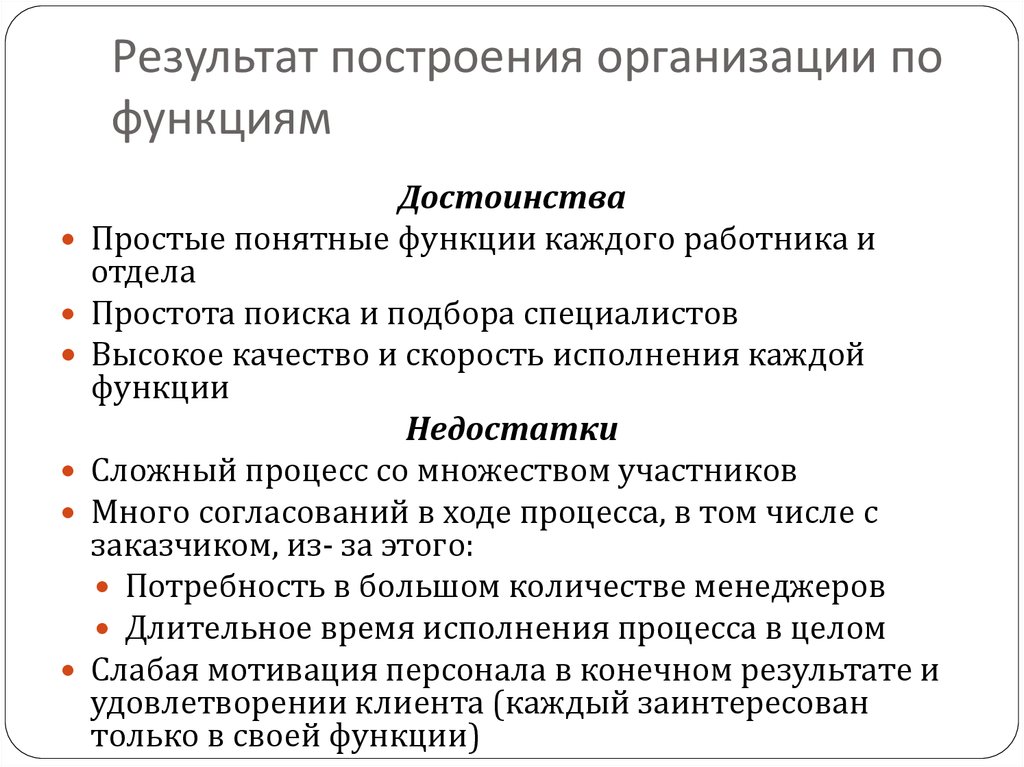 Результат построения организации по функциям

Достоинства

Простые понятные функции каждого работника и отдела

Простота поиска и подбора специалистов

Высокое качество и скорость исполнения каждой функции

Недостатки

Сложный процесс со множеством участников

Много согласований в ходе процесса, в том числе с заказчиком, из- за этого:

Потребность в большом количестве менеджеров

Длительное время исполнения процесса в целом

Слабая мотивация персонала в конечном результате и удовлетворении клиента (каждый заинтересован только в своей функции)